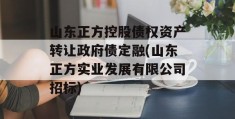 山东正方控股债权资产转让政府债定融(山东正方实业发展有限公司招标)